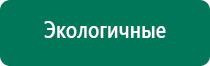 Экологичные